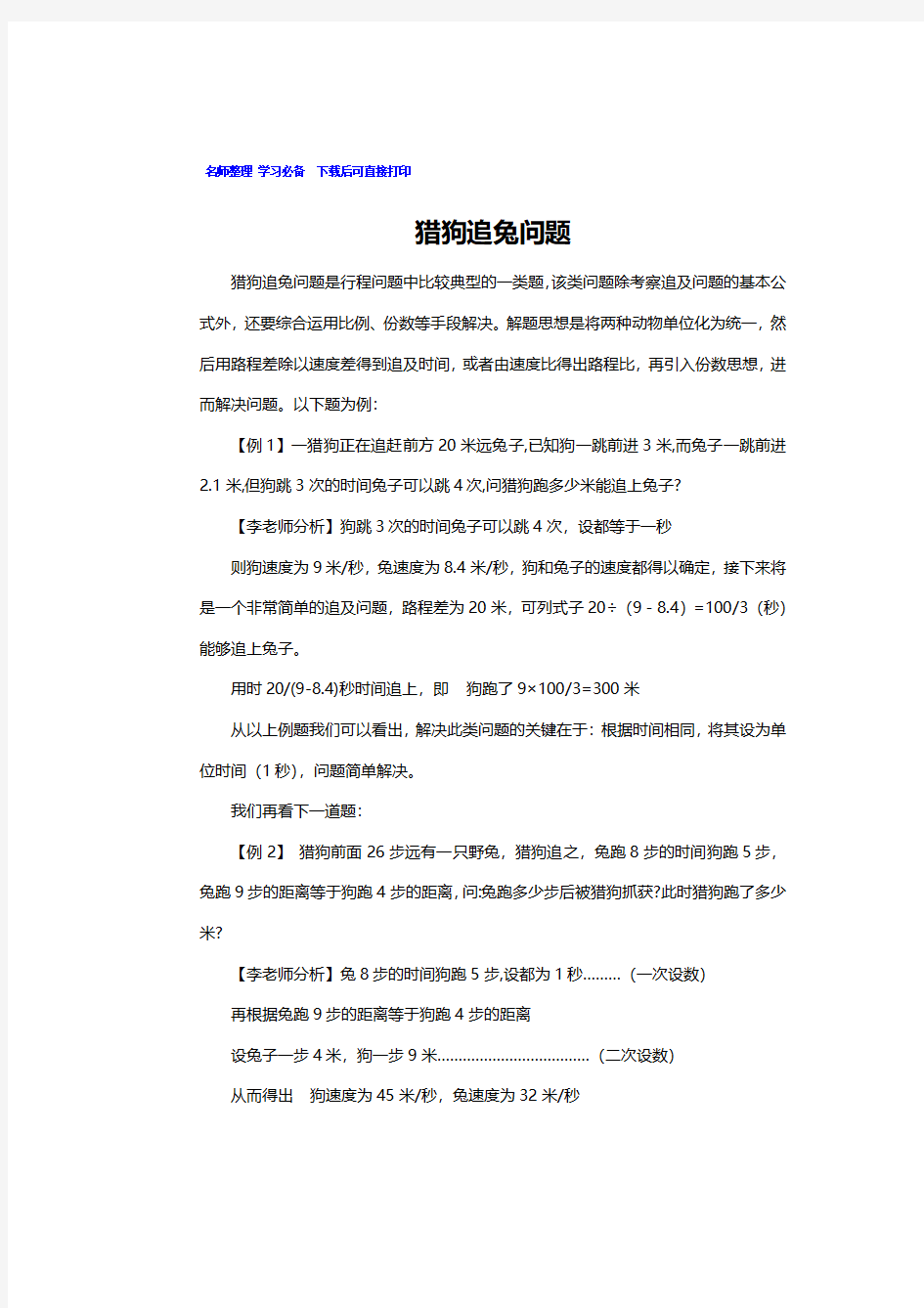 名师整理 学习必备　下载后可直接打印

猎狗追兔问题

猎狗追兔问题是行程问题中比较典型的一类题，该类问题除考察追及问题的基本公式外，还要综合运用比例、份数等手段解决。解题思想是将两种动物单位化为统一，然后用路程差除以速度差得到追及时间，或者由速度比得出路程比，再引入份数思想，进而解决问题。以下题为例：

【例 1】一猎狗正在追赶前方 20 米远兔子,已知狗一跳前进 3 米,而兔子一跳前进 2.1 米,但狗跳 3 次的时间兔子可以跳 4 次,问猎狗跑多少米能追上兔子?

【李老师分析】狗跳 3 次的时间兔子可以跳 4 次，设都等于一秒

则狗速度为 9 米/秒，兔速度为 8.4 米/秒，狗和兔子的速度都得以确定，接下来将是一个非常简单的追及问题，路程差为 20 米，可列式子 20÷（9 - 8.4）=100/3（秒）能够追上兔子。

用时 20/(9-8.4)秒时间追上，即　狗跑了 9×100/3=300 米

从以上例题我们可以看出，解决此类问题的关键在于：根据时间相同，将其设为单位时间（1 秒），问题简单解决。

我们再看下一道题：

【例 2】 猎狗前面 26 步远有一只野兔，猎狗追之，兔跑 8 步的时间狗跑 5 步，兔跑 9 步的距离等于狗跑 4 步的距离，问:兔跑多少步后被猎狗抓获?此时猎狗跑了多少米?

【李老师分析】兔 8 步的时间狗跑 5 步,设都为 1 秒………（一次设数）

再根据兔跑 9 步的距离等于狗跑 4 步的距离

设兔子一步 4 米，狗一步 9 米………………………………（二次设数）

从而得出　狗速度为 45 米/秒，兔速度为 32 米/秒